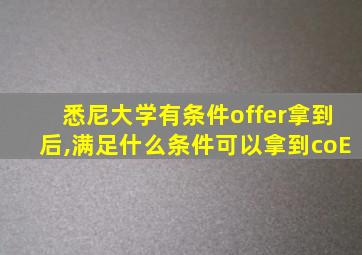 悉尼大学有条件offer拿到后,满足什么条件可以拿到coE